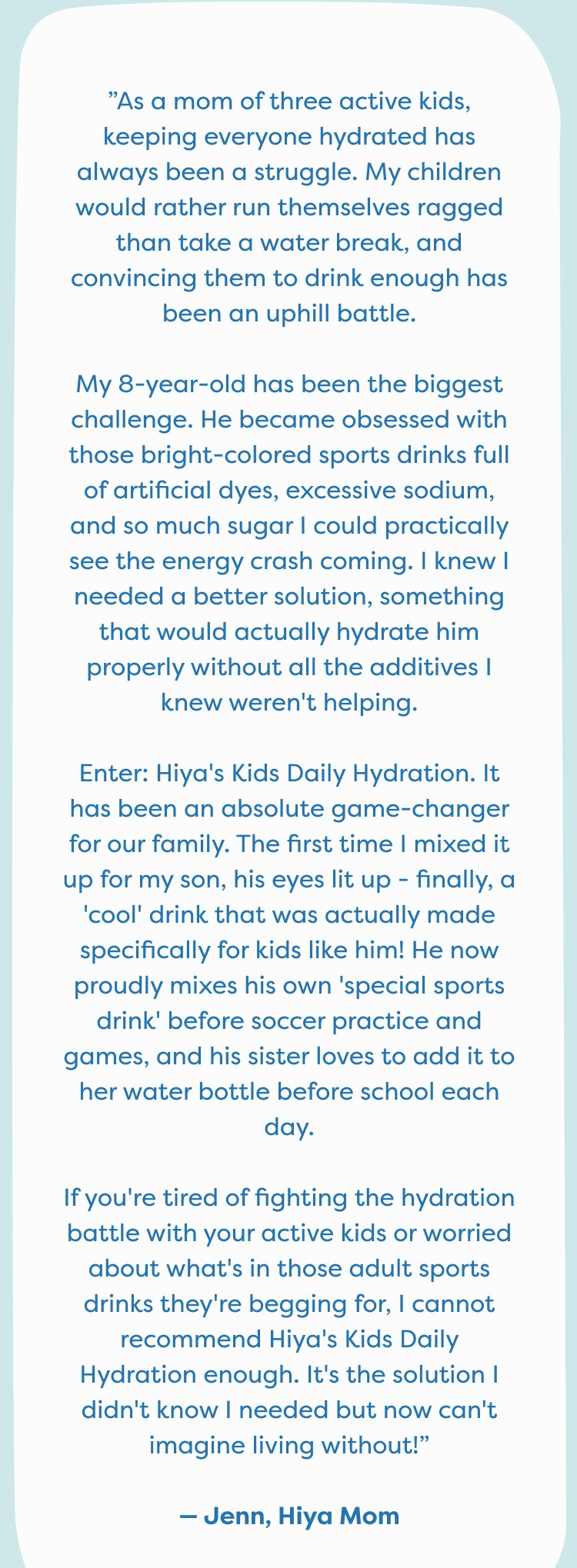 ”As a mom of three active kids, keeping everyone hydrated has always been a struggle. My children would rather run themselves ragged than take a water break, and convincing them to drink enough has been an uphill battle.

My 8-year-old has been the biggest challenge. He became obsessed with those bright-colored sports drinks full of artificial dyes, excessive sodium, and so much sugar I could practically see the energy crash coming. I knew I needed a better solution, something that would actually hydrate him properly without all the additives I knew weren't helping.

Enter: Hiya's Kids Daily Hydration. It has been an absolute game-changer for our family. The first time I mixed it up for my son, his eyes lit up - finally, a 'cool' drink that was actually made specifically for kids like him! He now proudly mixes his own 'special sports drink' before soccer practice and games, and his sister loves to add it to her water bottle before school each day.

If you're tired of fighting the hydration battle with your active kids or worried about what's in those adult sports drinks they're begging for, I cannot recommend Hiya's Kids Daily Hydration enough. It's the solution I didn't know I needed but now can't imagine living without!”

— Jenn, Hiya Mom